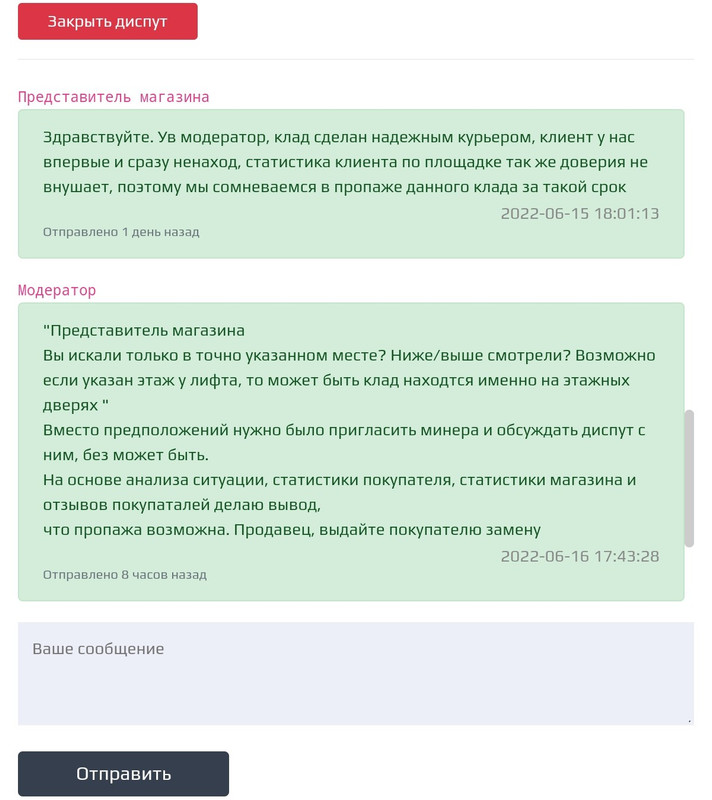 Закрыть диспут

Представитель магазина

Здравствуйте. Ув модератор, клад сделан надежным курьером, клиент у нас впервые и сразу ненаход, статистика клиента по площадке так же доверия не внушает, поэтому мы сомневаемся в пропаже данного клада за такой срок

2022-06-15 18:01:13

Отправлено 1 день назад

Модератор

"Представитель магазина
Вы искали только в точно указанном месте? Ниже/выше смотрели? Возможно если указан этаж у лифта, то может быть клад находтся именно на этажных дверях "
Вместо предположений нужно было пригласить минера и обсуждать диспут с ним, без может быть.
На основе анализа ситуации, статистики покупателя, статистики магазина и отзывов покупаталей делаю вывод,
что пропажа возможна. Продавец, выдайте покупателю замену

2022-06-16 17:43:28

Отправлено 8 часов назад

Ваше сообщение

Отправить